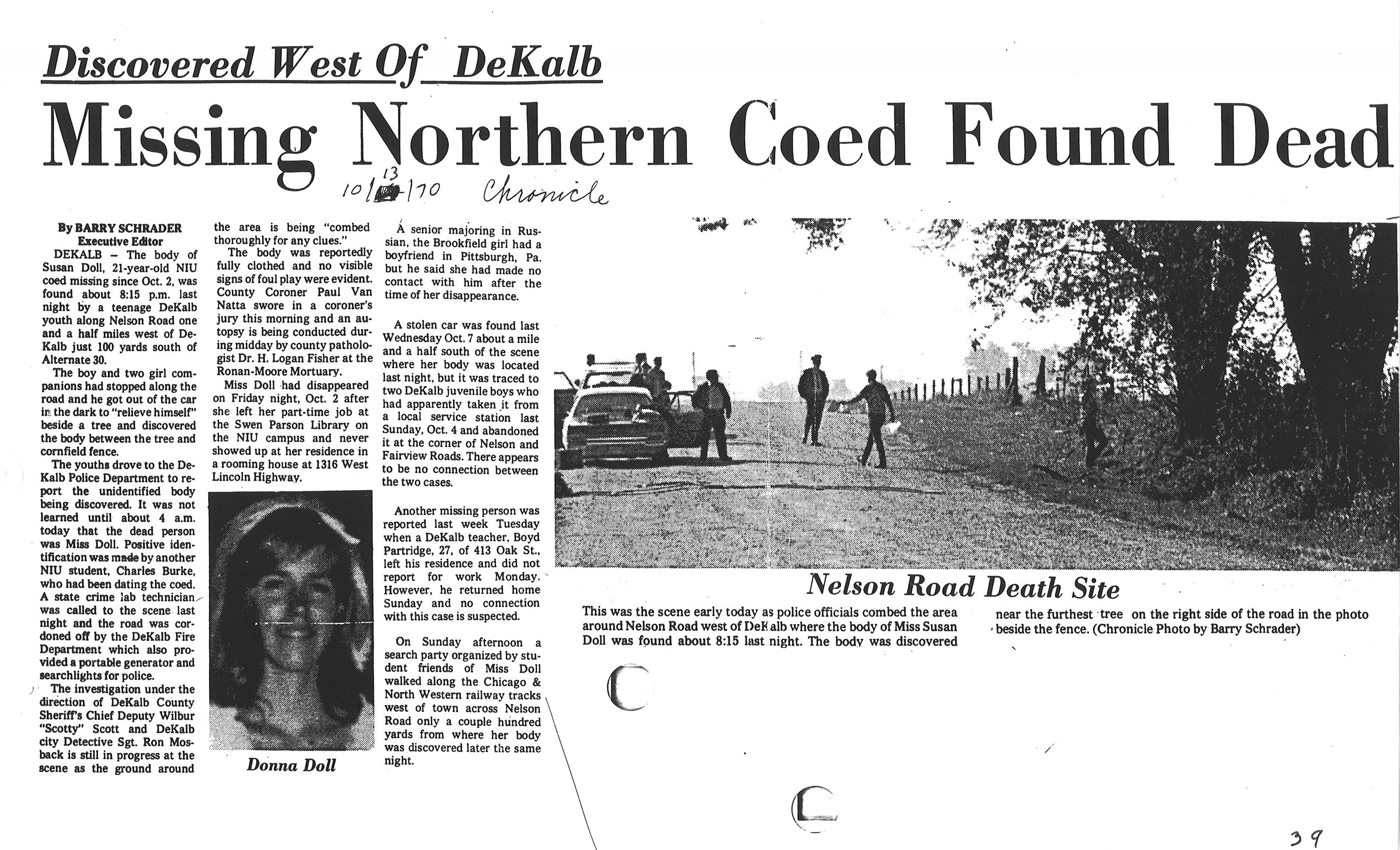 Discovered West Of DeKalb

Missing Northern Coed Found Dead

10/13/70 Chronicle

By BARRY SCHRADER
Executive Editor

DEKALB – The body of Susan Doll, 21-year-old NIU coed missing since Oct. 2, was found about 8:15 p.m. last night by a teenage DeKalb youth along Nelson Road one and a half miles west of DeKalb just 100 yards south of Alternate 30.

The boy and two girl companions had stopped along the road and he got out of the car in the dark to "relieve himself" beside a tree and discovered the body between the tree and cornfield fence.

The youths drove to the DeKalb Police Department to report the unidentified body being discovered. It was not learned until about 4 a.m. today that the dead person was Miss Doll. Positive identification was made by another NIU student, Charles Burke, who had been dating the coed. A state crime lab technician was called to the scene last night and the road was cordoned off by the DeKalb Fire Department which also provided a portable generator and searchlights for police.

The investigation under the direction of DeKalb County Sheriff's Chief Deputy Wilbur "Scotty" Scott and DeKalb city Detective Sgt. Ron Mosback is still in progress at the scene as the ground around the area is being "combed thoroughly for any clues."

The body was reportedly fully clothed and no visible signs of foul play were evident. County Coroner Paul Van Natta swore in a coroner's jury this morning and an autopsy is being conducted during midday by county pathologist Dr. H. Logan Fisher at the Ronan-Moore Mortuary.

Miss Doll had disappeared on Friday night, Oct. 2 after she left her part-time job at the Swen Parson Library on the NIU campus and never showed up at her residence in a rooming house at 1316 West Lincoln Highway.

Donna Doll

A senior majoring in Russian, the Brookfield girl had a boyfriend in Pittsburgh, Pa. but he said she had made no contact with him after the time of her disappearance.

A stolen car was found last Wednesday Oct. 7 about a mile and a half south of the scene where her body was located last night, but it was traced to two DeKalb juvenile boys who had apparently taken it from a local service station last Sunday, Oct. 4 and abandoned it at the corner of Nelson and Fairview Roads. There appears to be no connection between the two cases.

Another missing person was reported last week Tuesday when a DeKalb teacher, Boyd Partridge, 27, of 413 Oak St., left his residence and did not report for work Monday. However, he returned home Sunday and no connection with this case is suspected.

On Sunday afternoon a search party organized by student friends of Miss Doll walked along the Chicago & North Western railway tracks west of town across Nelson Road only a couple hundred yards from where her body was discovered later the same night.

Nelson Road Death Site

This was the scene early today as police officials combed the area around Nelson Road west of DeKalb where the body of Miss Susan Doll was found about 8:15 last night. The body was discovered near the furthest tree on the right side of the road in the photo beside the fence. (Chronicle Photo by Barry Schrader)

39